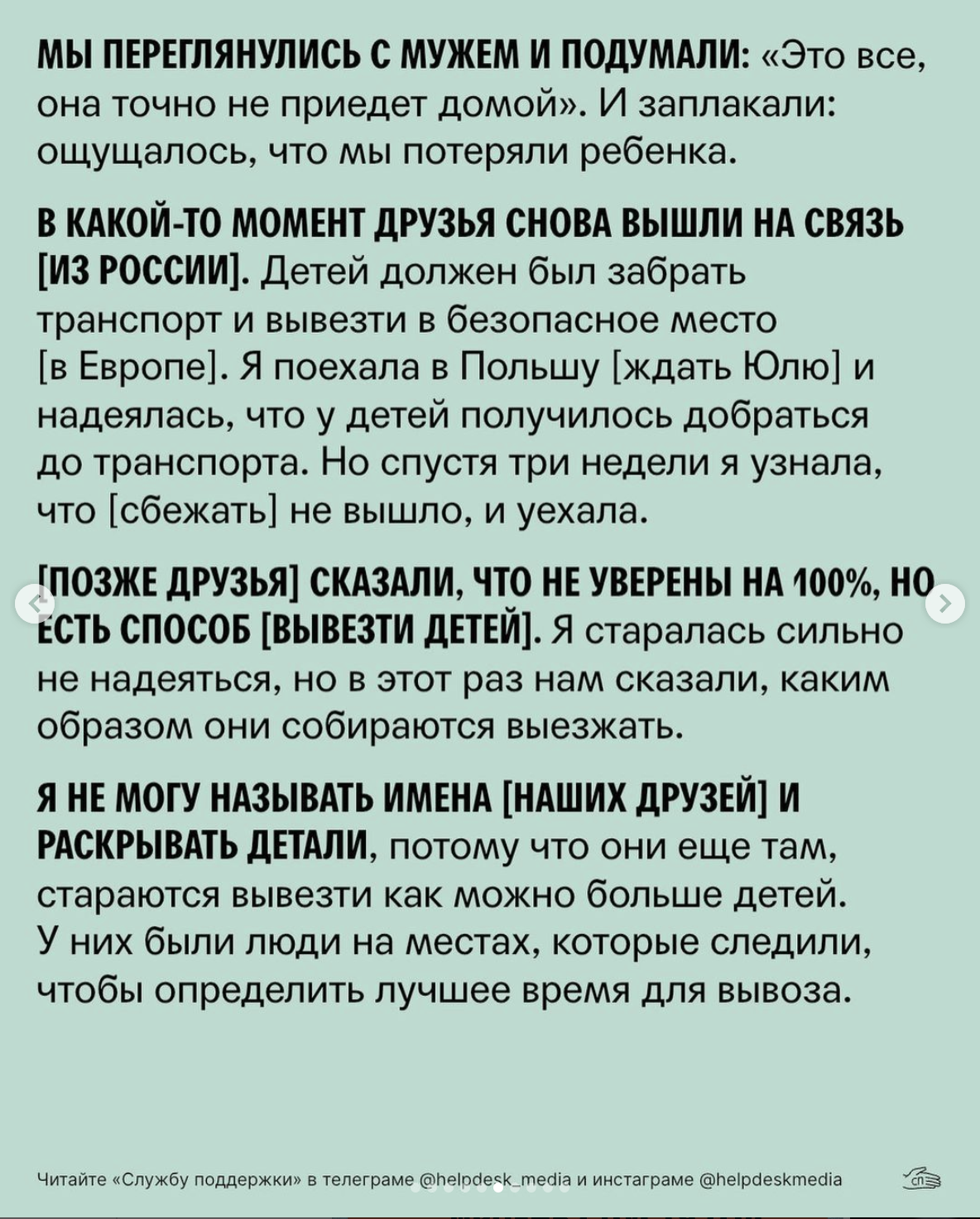 МЫ ПЕРЕГЛЯНУЛИСЬ С МУЖЕМ И ПОДУМАЛИ: «Это все, она точно не приедет домой». И заплакали: ощущалось, что мы потеряли ребенка.

В КАКОЙ-ТО МОМЕНТ ДРУЗЬЯ СНОВА ВЫШЛИ НА СВЯЗЬ [ИЗ РОССИИ]. Детей должен был забрать транспорт и вывезти в безопасное место [в Европе]. Я поехала в Польшу [ждать Юлю] и надеялась, что у детей получилось добраться до транспорта. Но спустя три недели я узнала, что [сбежать] не вышло, и уехала.

[ПОЗЖЕ ДРУЗЬЯ] СКАЗАЛИ, ЧТО НЕ УВЕРЕНЫ НА 100%, НО ЕСТЬ СПОСОБ [ВЫВЕЗТИ ДЕТЕЙ]. Я старалась сильно не надеяться, но в этот раз нам сказали, каким образом они собираются выезжать.

Я НЕ МОГУ НАЗЫВАТЬ ИМЕНА [НАШИХ ДРУЗЕЙ] И РАСКРЫВАТЬ ДЕТАЛИ, потому что они еще там, стараются вывезти как можно больше детей. У них были люди на местах, которые следили, чтобы определить лучшее время для вывоза.

Читайте «Службу поддержки» в телеграме @helpdesk_media и инстаграме @helpdeskmedia